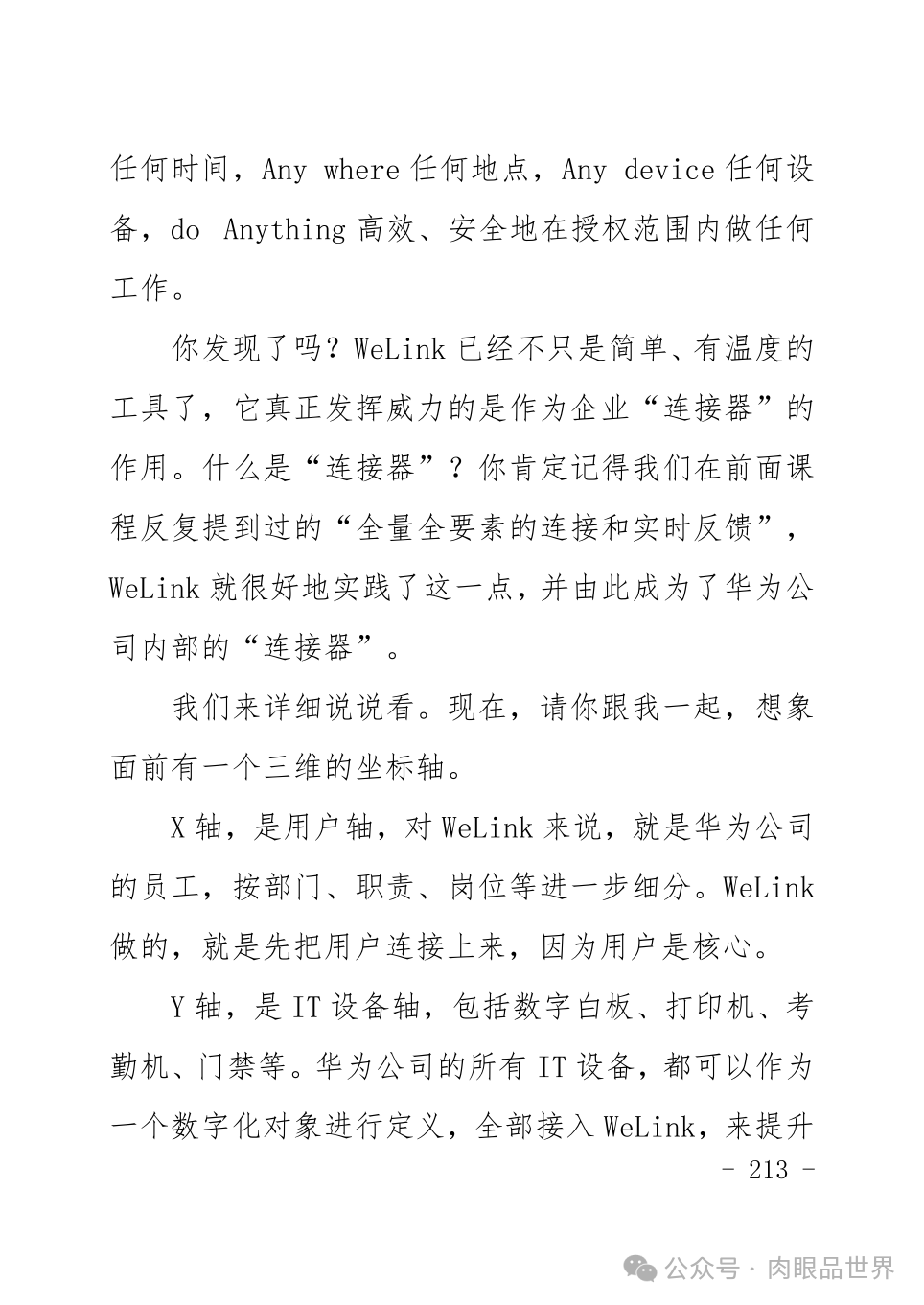 任何时间，Any where 任何地点，Any device 任何设备，do Anything 高效、安全地在授权范围内做任何工作。

你发现了吗？WeLink 已经不只是简单、有温度的工具了，它真正发挥威力的是作为企业“连接器”的作用。什么是“连接器”？你肯定记得我们在前面课程反复提到过的“全量全要素的连接和实时反馈”，WeLink 就很好地实践了这一点，并由此成为了华为公司内部的“连接器”。

我们来详细说说看。现在，请你跟我一起，想象面前有一个三维的坐标轴。

X 轴，是用户轴，对 WeLink 来说，就是华为公司的员工，按部门、职责、岗位等进一步细分。WeLink 做的，就是先把用户连接上来，因为用户是核心。

Y 轴，是 IT 设备轴，包括数字白板、打印机、考勤机、门禁等。华为公司的所有 IT 设备，都可以作为一个数字化对象进行定义，全部接入 WeLink，来提升

- 213 -

公众号 · 肉眼品世界